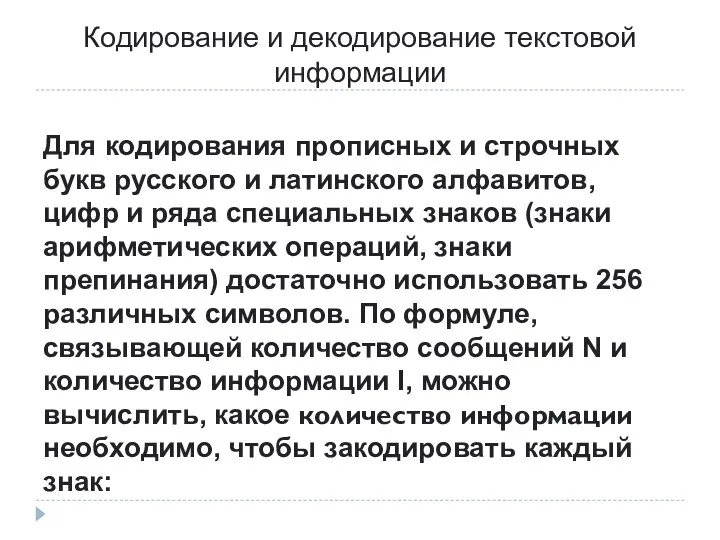 Кодирование и декодирование текстовой информации

Для кодирования прописных и строчных букв русского и латинского алфавитов, цифр и ряда специальных знаков (знаки арифметических операций, знаки препинания) достаточно использовать 256 различных символов. По формуле, связывающей количество сообщений N и количество информации I, можно вычислить, какое количество информации необходимо, чтобы закодировать каждый знак: